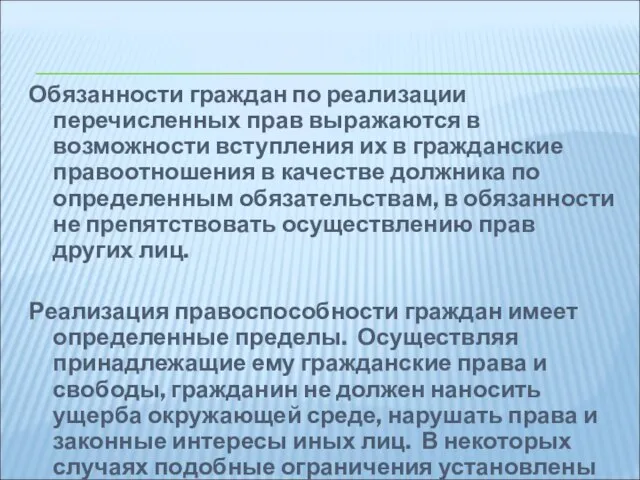 Обязанности граждан по реализации перечисленных прав выражаются в возможности вступления их в гражданские правоотношения в качестве должника по определенным обязательствам, в обязанности не препятствовать осуществлению прав других лиц.

Реализация правоспособности граждан имеет определенные пределы. Осуществляя принадлежащие ему гражданские права и свободы, гражданин не должен наносить ущерба окружающей среде, нарушать права и законные интересы иных лиц. В некоторых случаях подобные ограничения установлены